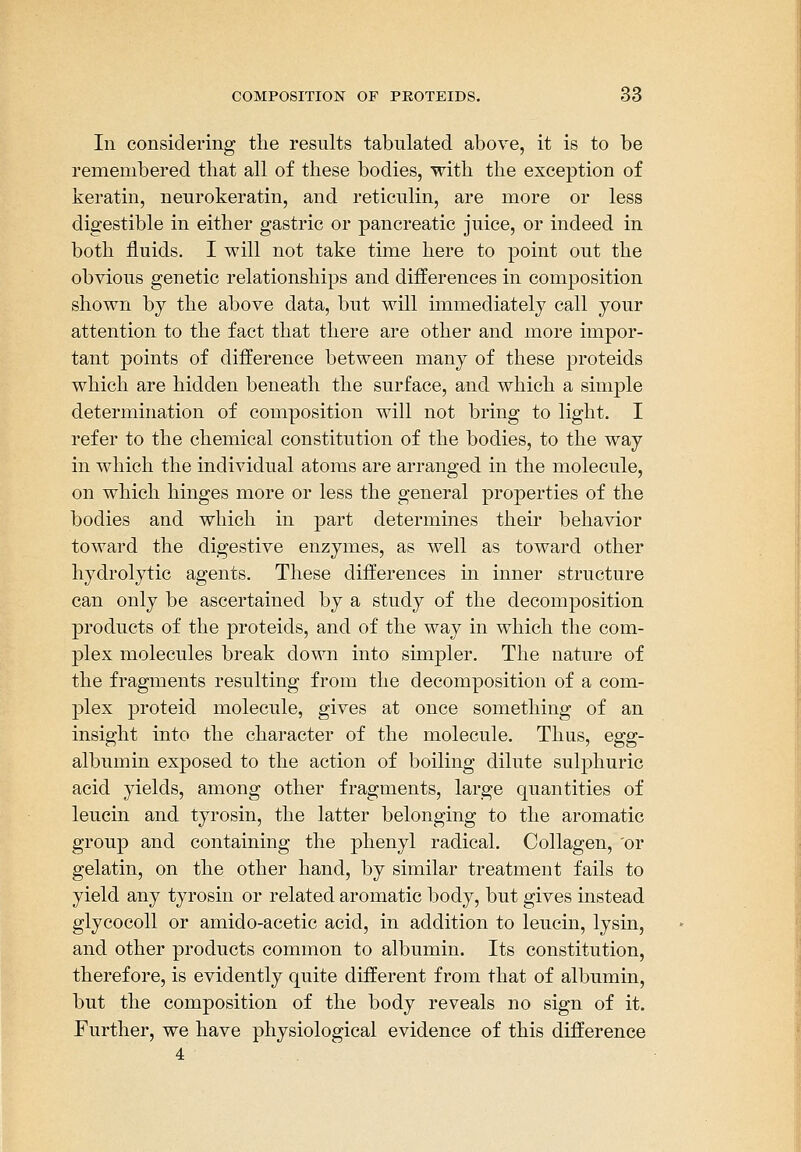 COMPOSITION OF PROTEIDS. 33

In considering the results tabulated above, it is to be remembered that all of these bodies, with the exception of keratin, neurokeratin, and reticulin, are more or less digestible in either gastric or pancreatic juice, or indeed in both fluids. I will not take time here to point out the obvious genetic relationships and differences in composition shown by the above data, but will immediately call your attention to the fact that there are other and more important points of difference between many of these proteids which are hidden beneath the surface, and which a simple determination of composition will not bring to light. I refer to the chemical constitution of the bodies, to the way in which the individual atoms are arranged in the molecule, on which hinges more or less the general properties of the bodies and which in part determines their behavior toward the digestive enzymes, as well as toward other hydrolytic agents. These differences in inner structure can only be ascertained by a study of the decomposition products of the proteids, and of the way in which the complex molecules break down into simpler. The nature of the fragments resulting from the decomposition of a complex proteid molecule, gives at once something of an insight into the character of the molecule. Thus, egg-albumin exposed to the action of boiling dilute sulphuric acid yields, among other fragments, large quantities of leucin and tyrosin, the latter belonging to the aromatic group and containing the phenyl radical. Collagen, or gelatin, on the other hand, by similar treatment fails to yield any tyrosin or related aromatic body, but gives instead glycocoll or amido-acetic acid, in addition to leucin, lysin, and other products common to albumin. Its constitution, therefore, is evidently quite different from that of albumin, but the composition of the body reveals no sign of it. Further, we have physiological evidence of this difference
4